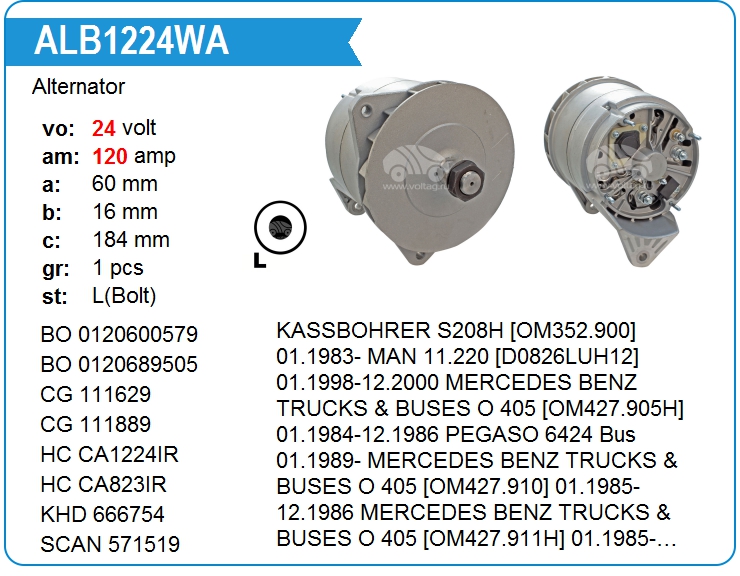 ALB1224WA

Alternator

vo: 24 volt
am: 120 amp
a: 60 mm
b: 16 mm
c: 184 mm
gr: 1 pcs
st: L(Bolt)

L

www.voltag.ru

www.voltag.ru

BO 0120600579
BO 0120689505
CG 111629
CG 111889
HC CA1224IR
HC CA823IR
KHD 666754
SCAN 571519

KASSBOHRER S208H [OM352.900] 01.1983- MAN 11.220 [D0826LUH12] 01.1998-12.2000 MERCEDES BENZ TRUCKS & BUSES O 405 [OM427.905H] 01.1984-12.1986 PEGASO 6424 Bus 01.1989- MERCEDES BENZ TRUCKS & BUSES O 405 [OM427.910] 01.1985-12.1986 MERCEDES BENZ TRUCKS & BUSES O 405 [OM427.911H] 01.1985-…